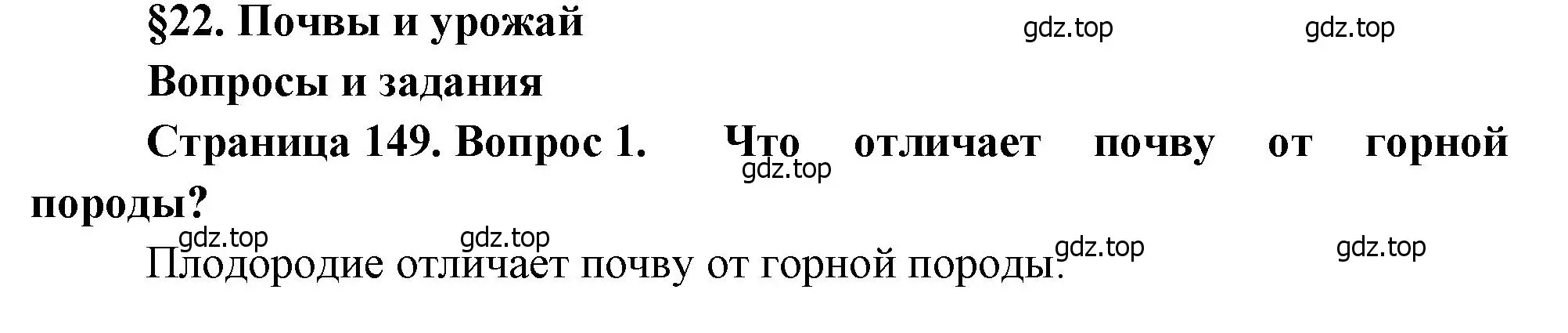 §22. Почвы и урожай

gdz.top gdz.top

Вопросы и задания

Страница 149. Вопрос 1. Что отличает почву от горной породы?

gdz.top

gdz.top gdz.top gdz.top gdz.top

Плодородие отличает почву от горной породы.